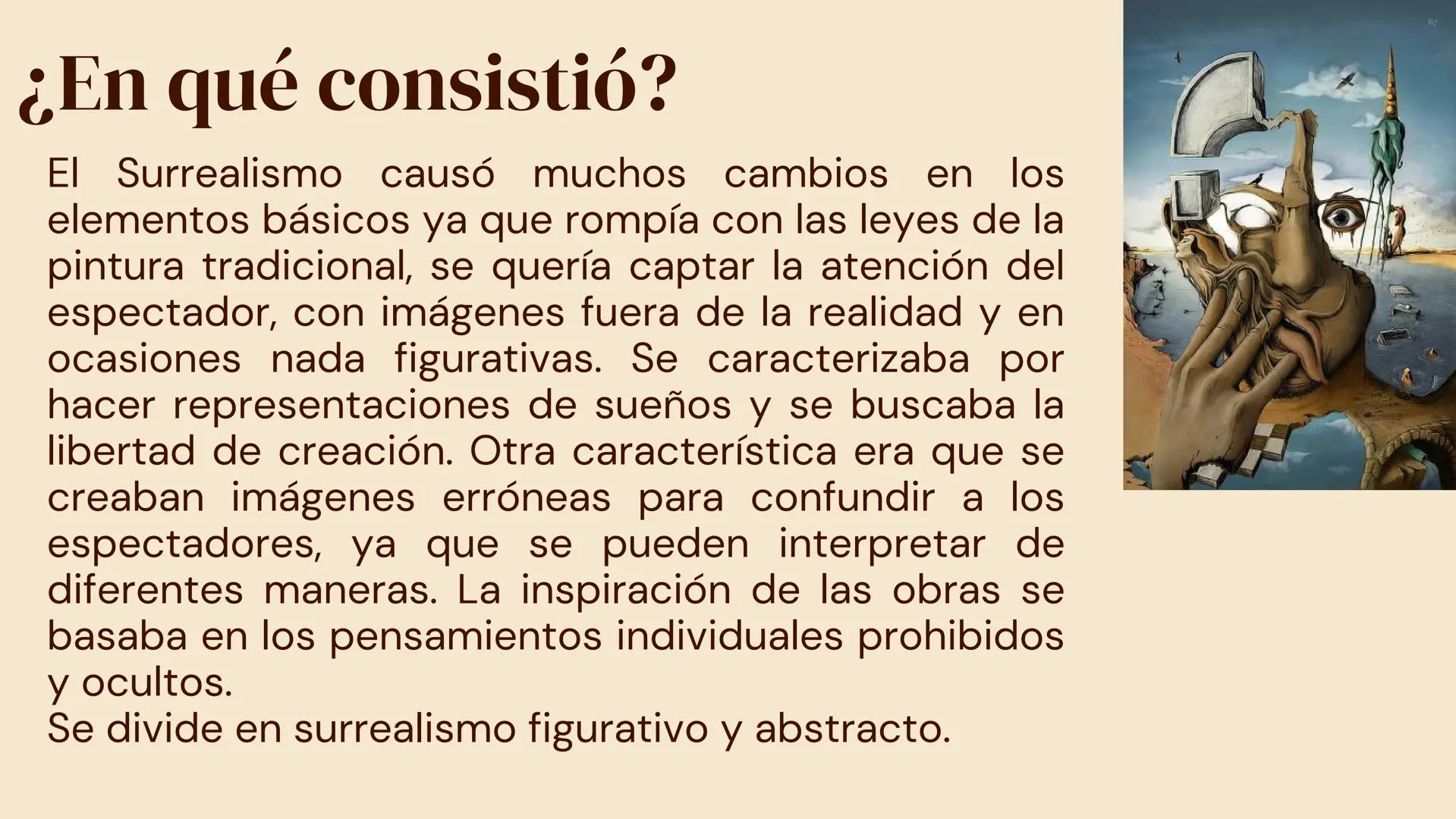 ¿En qué consistió?

El Surrealismo causó muchos cambios en los elementos básicos ya que rompía con las leyes de la pintura tradicional, se quería captar la atención del espectador, con imágenes fuera de la realidad y en ocasiones nada figurativas. Se caracterizaba por hacer representaciones de sueños y se buscaba la libertad de creación. Otra característica era que se creaban imágenes erróneas para confundir a los espectadores, ya que se pueden interpretar de diferentes maneras. La inspiración de las obras se basaba en los pensamientos individuales prohibidos y ocultos.
Se divide en surrealismo figurativo y abstracto.